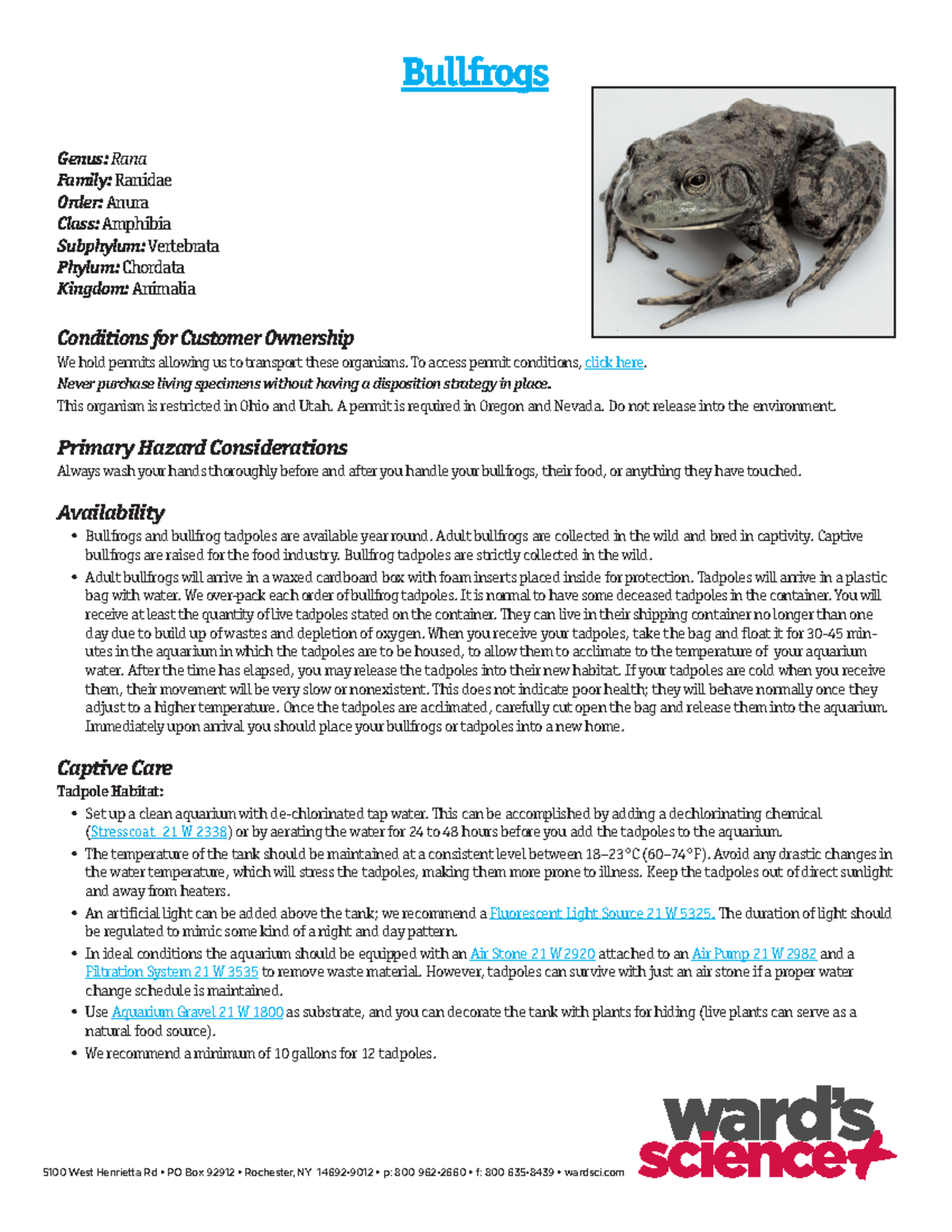 Bullfrogs

Genus: Rana
Family: Ranidae
Order: Anura
Class: Amphibia
Subphylum: Vertebrata
Phylum: Chordata
Kingdom: Animalia

Conditions for Customer Ownership
We hold permits allowing us to transport these organisms. To access permit conditions, click here.
Never purchase living specimens without having a disposition strategy in place.
This organism is restricted in Ohio and Utah. A permit is required in Oregon and Nevada. Do not release into the environment.

Primary Hazard Considerations
Always wash your hands thoroughly before and after you handle your bullfrogs, their food, or anything they have touched.

Availability
• Bullfrogs and bullfrog tadpoles are available year round. Adult bullfrogs are collected in the wild and bred in captivity. Captive bullfrogs are raised for the food industry. Bullfrog tadpoles are strictly collected in the wild.
• Adult bullfrogs will arrive in a waxed cardboard box with foam inserts placed inside for protection. Tadpoles will arrive in a plastic bag with water. We over-pack each order of bullfrog tadpoles. It is normal to have some deceased tadpoles in the container. You will receive at least the quantity of live tadpoles stated on the container. They can live in their shipping container no longer than one day due to build up of wastes and depletion of oxygen. When you receive your tadpoles, take the bag and float it for 30-45 minutes in the aquarium in which the tadpoles are to be housed, to allow them to acclimate to the temperature of your aquarium water. After the time has elapsed, you may release the tadpoles into their new habitat. If your tadpoles are cold when you receive them, their movement will be very slow or nonexistent. This does not indicate poor health; they will behave normally once they adjust to a higher temperature. Once the tadpoles are acclimated, carefully cut open the bag and release them into the aquarium. Immediately upon arrival you should place your bullfrogs or tadpoles into a new home.

Captive Care
Tadpole Habitat:
• Set up a clean aquarium with de-chlorinated tap water. This can be accomplished by adding a dechlorinating chemical (Stresscoat 21 W 2338) or by aerating the water for 24 to 48 hours before you add the tadpoles to the aquarium.
• The temperature of the tank should be maintained at a consistent level between 18–23°C (60–74°F). Avoid any drastic changes in the water temperature, which will stress the tadpoles, making them more prone to illness. Keep the tadpoles out of direct sunlight and away from heaters.
• An artificial light can be added above the tank; we recommend a Fluorescent Light Source 21 W 5325. The duration of light should be regulated to mimic some kind of a night and day pattern.
• In ideal conditions the aquarium should be equipped with an Air Stone 21 W 2920 attached to an Air Pump 21 W 2982 and a Filtration System 21 W 3535 to remove waste material. However, tadpoles can survive with just an air stone if a proper water change schedule is maintained.
• Use Aquarium Gravel 21 W 1800 as substrate, and you can decorate the tank with plants for hiding (live plants can serve as a natural food source).
• We recommend a minimum of 10 gallons for 12 tadpoles.

5100 West Henrietta Rd • PO Box 92912 • Rochester, NY 14692-9012 • p: 800 962-2660 • f: 800 635-8439 • wardsci.com
ward's science+